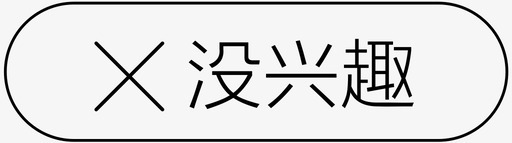 × 没兴趣